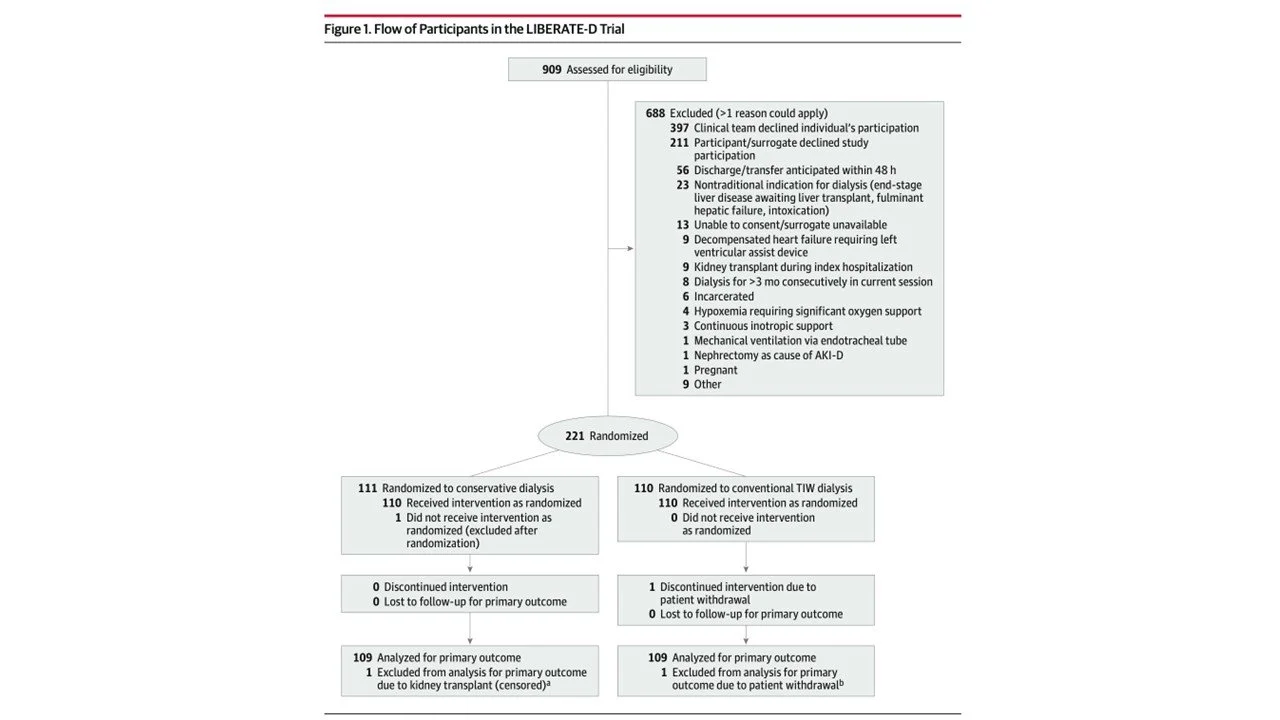 Figure 1. Flow of Participants in the LIBERATE-D Trial

909 Assessed for eligibility

688 Excluded (>1 reason could apply)
397 Clinical team declined individual's participation
211 Participant/surrogate declined study participation
56 Discharge/transfer anticipated within 48 h
23 Nontraditional indication for dialysis (end-stage liver disease awaiting liver transplant, fulminant hepatic failure, intoxication)
13 Unable to consent/surrogate unavailable
9 Decompensated heart failure requiring left ventricular assist device
9 Kidney transplant during index hospitalization
8 Dialysis for >3 mo consecutively in current session
6 Incarcerated
4 Hypoxemia requiring significant oxygen support
3 Continuous inotropic support
1 Mechanical ventilation via endotracheal tube
1 Nephrectomy as cause of AKI-D
1 Pregnant
9 Other

221 Randomized

111 Randomized to conservative dialysis
110 Received intervention as randomized
1 Did not receive intervention as randomized (excluded after randomization)

0 Discontinued intervention
0 Lost to follow-up for primary outcome

109 Analyzed for primary outcome
1 Excluded from analysis for primary outcome due to kidney transplant (censored)$^a$

110 Randomized to conventional TIW dialysis
110 Received intervention as randomized
0 Did not receive intervention as randomized

1 Discontinued intervention due to patient withdrawal
0 Lost to follow-up for primary outcome

109 Analyzed for primary outcome
1 Excluded from analysis for primary outcome due to patient withdrawal$^b$